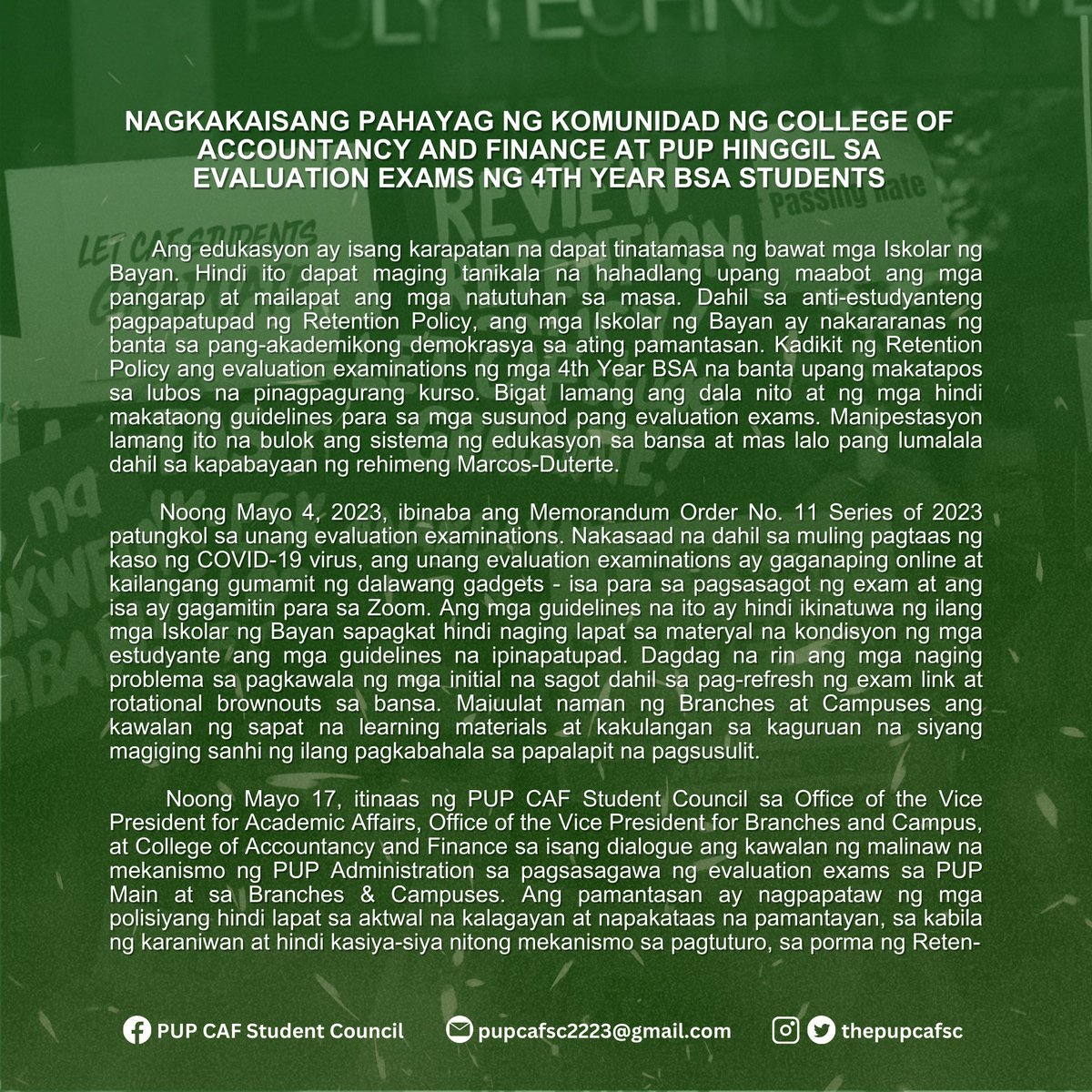 NAGKAKAISANG PAHAYAG NG KOMUNIDAD NG COLLEGE OF ACCOUNTANCY AND FINANCE AT PUP HINGGIL SA EVALUATION EXAMS NG 4TH YEAR BSA STUDENTS

Ang edukasyon ay isang karapatan na dapat tinatamasa ng bawat mga Iskolar ng Bayan. Hindi ito dapat maging tanikala na hahadlang upang maabot ang mga pangarap at mailapat ang mga natutuhan sa masa. Dahil sa anti-estudyanteng pagpapatupad ng Retention Policy, ang mga Iskolar ng Bayan ay nakararanas ng banta sa pang-akademikong demokrasya sa ating pamantasan. Kadikit ng Retention Policy ang evaluation examinations ng mga 4th Year BSA na banta upang makatapos sa lubos na pinagpagurang kurso. Bigat lamang ang dala nito at ng mga hindi makataong guidelines para sa mga susunod pang evaluation exams. Manipestasyon lamang ito na bulok ang sistema ng edukasyon sa bansa at mas lalo pang lumalala dahil sa kapabayaan ng rehimeng Marcos-Duterte.

Noong Mayo 4, 2023, ibinaba ang Memorandum Order No. 11 Series of 2023 patungkol sa unang evaluation examinations. Nakasaad na dahil sa muling pagtaas ng kaso ng COVID-19 virus, ang unang evaluation examinations ay gaganaping online at kailangang gumamit ng dalawang gadgets - isa para sa pagsasagot ng exam at ang isa ay gagamitin para sa Zoom. Ang mga guidelines na ito ay hindi ikinatuwa ng ilang mga Iskolar ng Bayan sapagkat hindi naging lapat sa materyal na kondisyon ng mga estudyante ang mga guidelines na ipinapatupad. Dagdag na rin ang mga naging problema sa pagkawala ng mga initial na sagot dahil sa pag-refresh ng exam link at rotational brownouts sa bansa. Maiuulat naman ng Branches at Campuses ang kawalan ng sapat na learning materials at kakulangan sa kaguruan na siyang magiging sanhi ng ilang pagkabahala sa papalapit na pagsusulit.

Noong Mayo 17, itinaas ng PUP CAF Student Council sa Office of the Vice President for Academic Affairs, Office of the Vice President for Branches and Campus, at College of Accountancy and Finance sa isang dialogue ang kawalan ng malinaw na mekanismo ng PUP Administration sa pagsasagawa ng evaluation exams sa PUP Main at sa Branches & Campuses. Ang pamantasan ay nagpapataw ng mga polisiyang hindi lapat sa aktwal na kalagayan at napakataas na pamantayan, sa kabila ng karaniwan at hindi kasiya-siya nitong mekanismo sa pagtuturo, sa porma ng Reten-

PUP CAF Student Council pupcafsc2223@gmail.com thepupcafsc